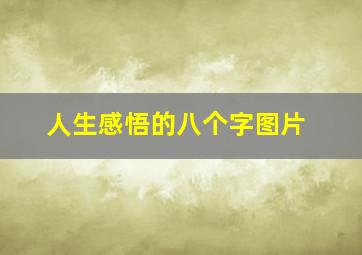 人生感悟的八个字图片